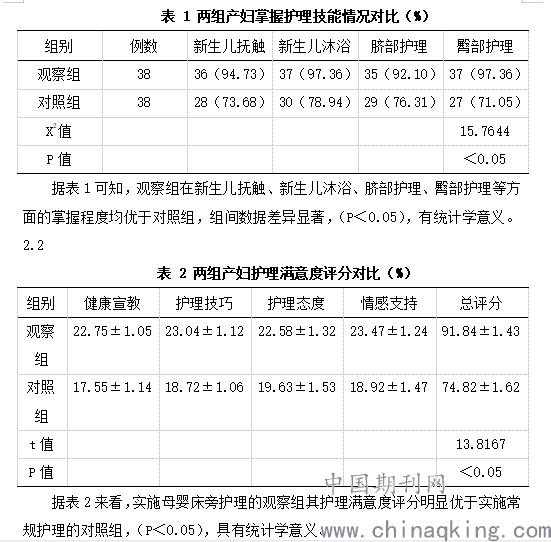 表 1 两组产妇掌握护理技能情况对比（%）

| 组别 | 例数 | 新生儿抚触 | 新生儿沐浴 | 脐部护理 | 臀部护理 |
|---|---|---|---|---|---|
| 观察组 | 38 | 36（94.73） | 37（97.36） | 35（92.10） | 37（97.36） |
| 对照组 | 38 | 28（73.68） | 30（78.94） | 29（76.31） | 27（71.05） |
| $X^2$值 | | | | | 15.7644 |
| P 值 | | | | | ＜0.05 |

据表 1 可知，观察组在新生儿抚触、新生儿沐浴、脐部护理、臀部护理等方面的掌握程度均优于对照组，组间数据差异显著，（P＜0.05），有统计学意义。

2.2

表 2 两组产妇护理满意度评分对比（%）

| 组别 | 健康宣教 | 护理技巧 | 护理态度 | 情感支持 | 总评分 |
|---|---|---|---|---|---|
| 观察组 | 22.75±1.05 | 23.04±1.12 | 22.58±1.32 | 23.47±1.24 | 91.84±1.43 |
| 对照组 | 17.55±1.14 | 18.72±1.06 | 19.63±1.53 | 18.92±1.47 | 74.82±1.62 |
| t 值 | | | | | 13.8167 |
| P 值 | | | | | ＜0.05 |

据表 2 来看，实施母婴床旁护理的观察组其护理满意度评分明显优于实施常规护理的对照组，（P＜0.05），具有统计学意义。

中国期刊网 www.chinaqking.com